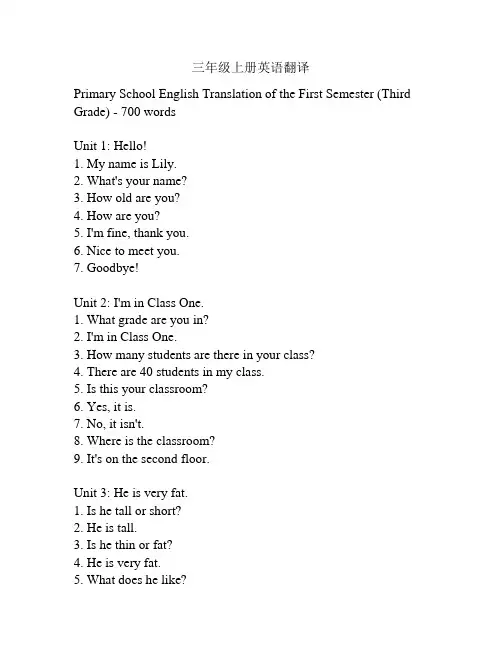 三年级上册英语翻译

Primary School English Translation of the First Semester (Third Grade) - 700 words

Unit 1: Hello!
1. My name is Lily.
2. What's your name?
3. How old are you?
4. How are you?
5. I'm fine, thank you.
6. Nice to meet you.
7. Goodbye!

Unit 2: I'm in Class One.
1. What grade are you in?
2. I'm in Class One.
3. How many students are there in your class?
4. There are 40 students in my class.
5. Is this your classroom?
6. Yes, it is.
7. No, it isn't.
8. Where is the classroom?
9. It's on the second floor.

Unit 3: He is very fat.
1. Is he tall or short?
2. He is tall.
3. Is he thin or fat?
4. He is very fat.
5. What does he like?